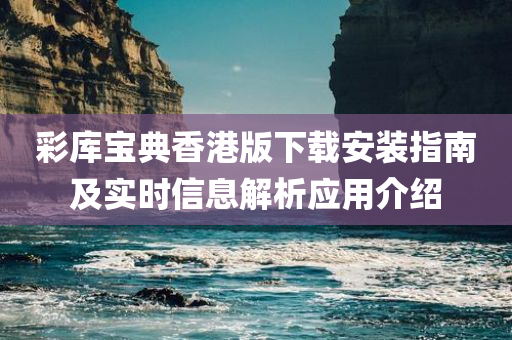 彩库宝典香港版下载安装指南及实时信息解析应用介绍